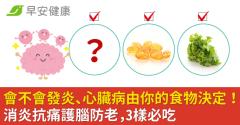 早安健康

?

會不會發炎、心臟病由你的食物決定！
消炎抗痛護腦防老,3樣必吃